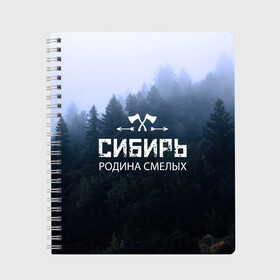 СИБИРЬ
РОДИНА СМЕЛЫХ